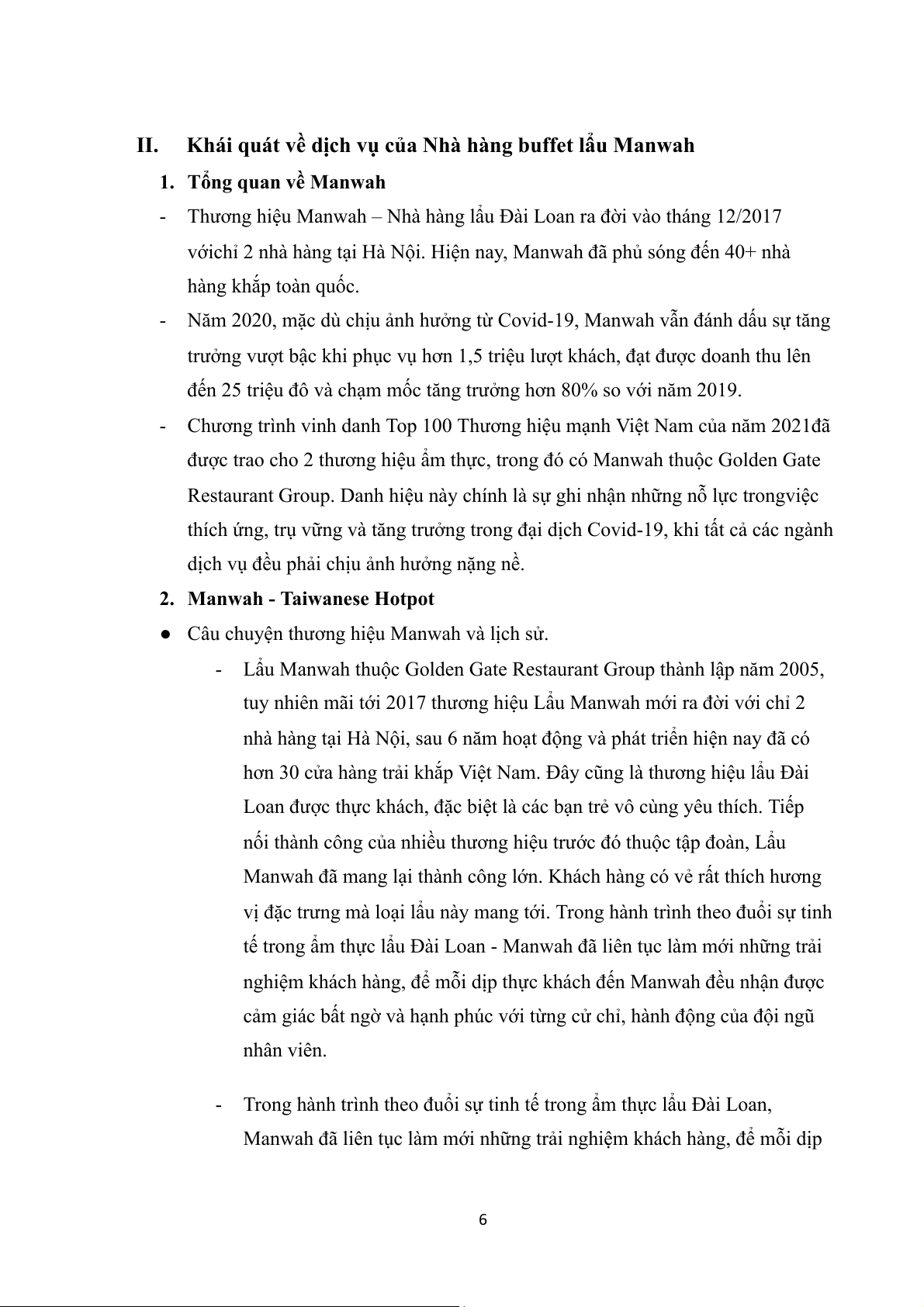 II. Khái quát về dịch vụ của Nhà hàng buffet lẩu Manwah

1. Tổng quan về Manwah

- Thương hiệu Manwah – Nhà hàng lẩu Đài Loan ra đời vào tháng 12/2017 vớichỉ 2 nhà hàng tại Hà Nội. Hiện nay, Manwah đã phủ sóng đến 40+ nhà hàng khắp toàn quốc.

- Năm 2020, mặc dù chịu ảnh hưởng từ Covid-19, Manwah vẫn đánh dấu sự tăng trưởng vượt bậc khi phục vụ hơn 1,5 triệu lượt khách, đạt được doanh thu lên đến 25 triệu đô và chạm mốc tăng trưởng hơn 80% so với năm 2019.

- Chương trình vinh danh Top 100 Thương hiệu mạnh Việt Nam của năm 2021đã được trao cho 2 thương hiệu ẩm thực, trong đó có Manwah thuộc Golden Gate Restaurant Group. Danh hiệu này chính là sự ghi nhận những nỗ lực trongviệc thích ứng, trụ vững và tăng trưởng trong đại dịch Covid-19, khi tất cả các ngành dịch vụ đều phải chịu ảnh hưởng nặng nề.

2. Manwah - Taiwanese Hotpot

● Câu chuyện thương hiệu Manwah và lịch sử.

- Lẩu Manwah thuộc Golden Gate Restaurant Group thành lập năm 2005, tuy nhiên mãi tới 2017 thương hiệu Lẩu Manwah mới ra đời với chỉ 2 nhà hàng tại Hà Nội, sau 6 năm hoạt động và phát triển hiện nay đã có hơn 30 cửa hàng trải khắp Việt Nam. Đây cũng là thương hiệu lẩu Đài Loan được thực khách, đặc biệt là các bạn trẻ vô cùng yêu thích. Tiếp nối thành công của nhiều thương hiệu trước đó thuộc tập đoàn, Lẩu Manwah đã mang lại thành công lớn. Khách hàng có vẻ rất thích hương vị đặc trưng mà loại lẩu này mang tới. Trong hành trình theo đuổi sự tinh tế trong ẩm thực lẩu Đài Loan - Manwah đã liên tục làm mới những trải nghiệm khách hàng, để mỗi dịp thực khách đến Manwah đều nhận được cảm giác bất ngờ và hạnh phúc với từng cử chỉ, hành động của đội ngũ nhân viên.

- Trong hành trình theo đuổi sự tinh tế trong ẩm thực lẩu Đài Loan, Manwah đã liên tục làm mới những trải nghiệm khách hàng, để mỗi dịp

6